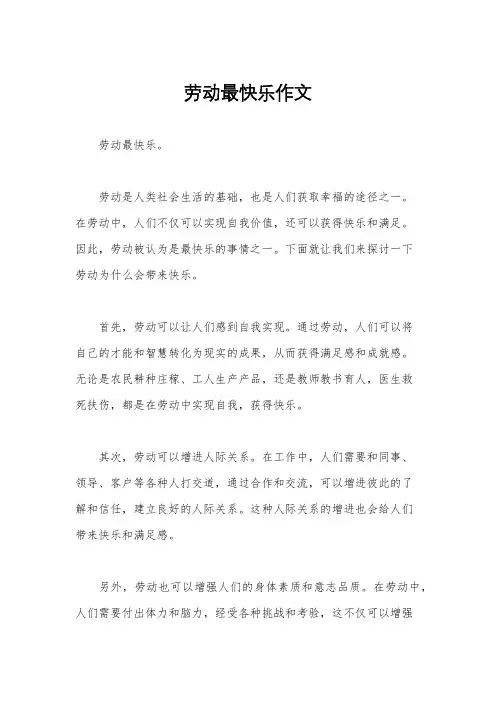 劳动最快乐作文

劳动最快乐。

劳动是人类社会生活的基础，也是人们获取幸福的途径之一。在劳动中，人们不仅可以实现自我价值，还可以获得快乐和满足。因此，劳动被认为是最快乐的事情之一。下面就让我们来探讨一下劳动为什么会带来快乐。

首先，劳动可以让人们感到自我实现。通过劳动，人们可以将自己的才能和智慧转化为现实的成果，从而获得满足感和成就感。无论是农民耕种庄稼、工人生产产品，还是教师教书育人，医生救死扶伤，都是在劳动中实现自我，获得快乐。

其次，劳动可以增进人际关系。在工作中，人们需要和同事、领导、客户等各种人打交道，通过合作和交流，可以增进彼此的了解和信任，建立良好的人际关系。这种人际关系的增进也会给人们带来快乐和满足感。

另外，劳动也可以增强人们的身体素质和意志品质。在劳动中，人们需要付出体力和脑力，经受各种挑战和考验，这不仅可以增强